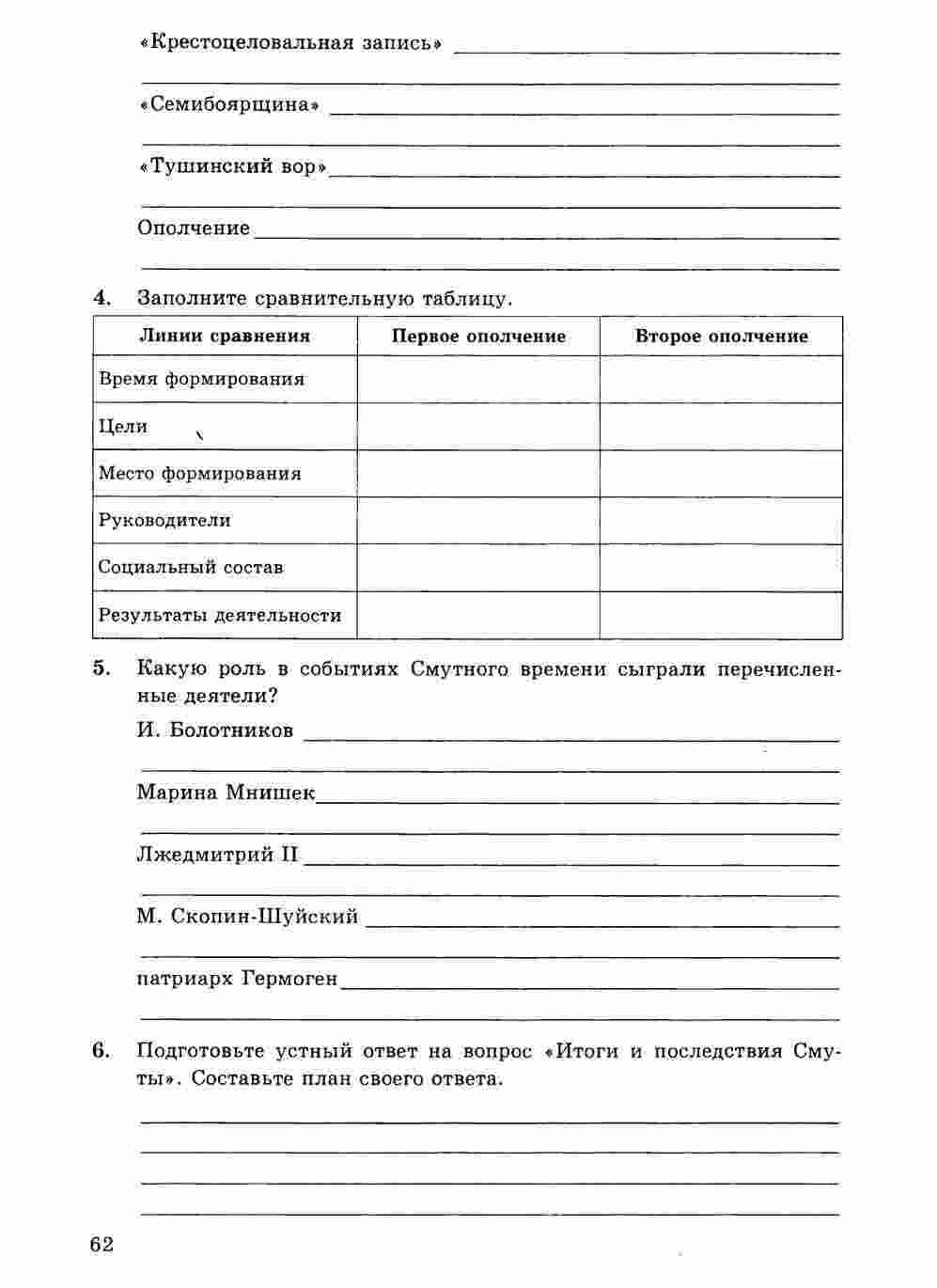 «Крестоцеловальная запись»

«Семибоярщина»

«Тушинский вор»

Ополчение

4. Заполните сравнительную таблицу.

| Линии сравнения | Первое ополчение | Второе ополчение |
|---|---|---|
| Время формирования | | |
| Цели | | |
| Место формирования | | |
| Руководители | | |
| Социальный состав | | |
| Результаты деятельности | | |

5. Какую роль в событиях Смутного времени сыграли перечисленные деятели?

И. Болотников

Марина Мнишек

Лжедмитрий II

М. Скопин-Шуйский

патриарх Гермоген

6. Подготовьте устный ответ на вопрос «Итоги и последствия Смуты». Составьте план своего ответа.

62